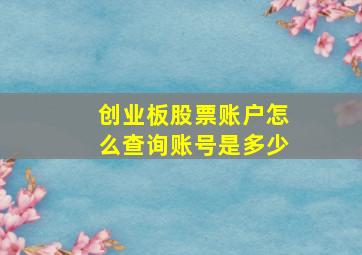 创业板股票账户怎么查询账号是多少